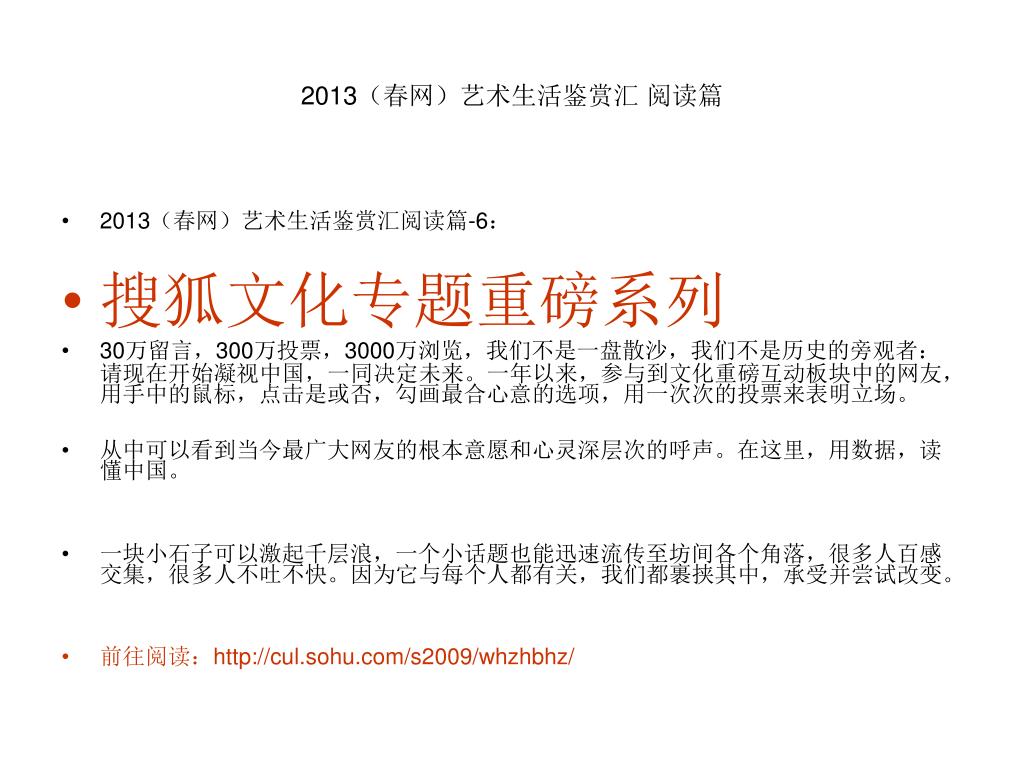 2013（春网）艺术生活鉴赏汇 阅读篇

• 2013（春网）艺术生活鉴赏汇阅读篇-6：

• 搜狐文化专题重磅系列

• 30万留言，300万投票，3000万浏览，我们不是一盘散沙，我们不是历史的旁观者：请现在开始凝视中国，一同决定未来。一年以来，参与到文化重磅互动板块中的网友，用手中的鼠标，点击是或否，勾画最合心意的选项，用一次次的投票来表明立场。

• 从中可以看到当今最广大网友的根本意愿和心灵深层次的呼声。在这里，用数据，读懂中国。

• 一块小石子可以激起千层浪，一个小话题也能迅速流传至坊间各个角落，很多人百感交集，很多人不吐不快。因为它与每个人都有关，我们都裹挟其中，承受并尝试改变。

• 前往阅读：http://cul.sohu.com/s2009/whzhbhz/